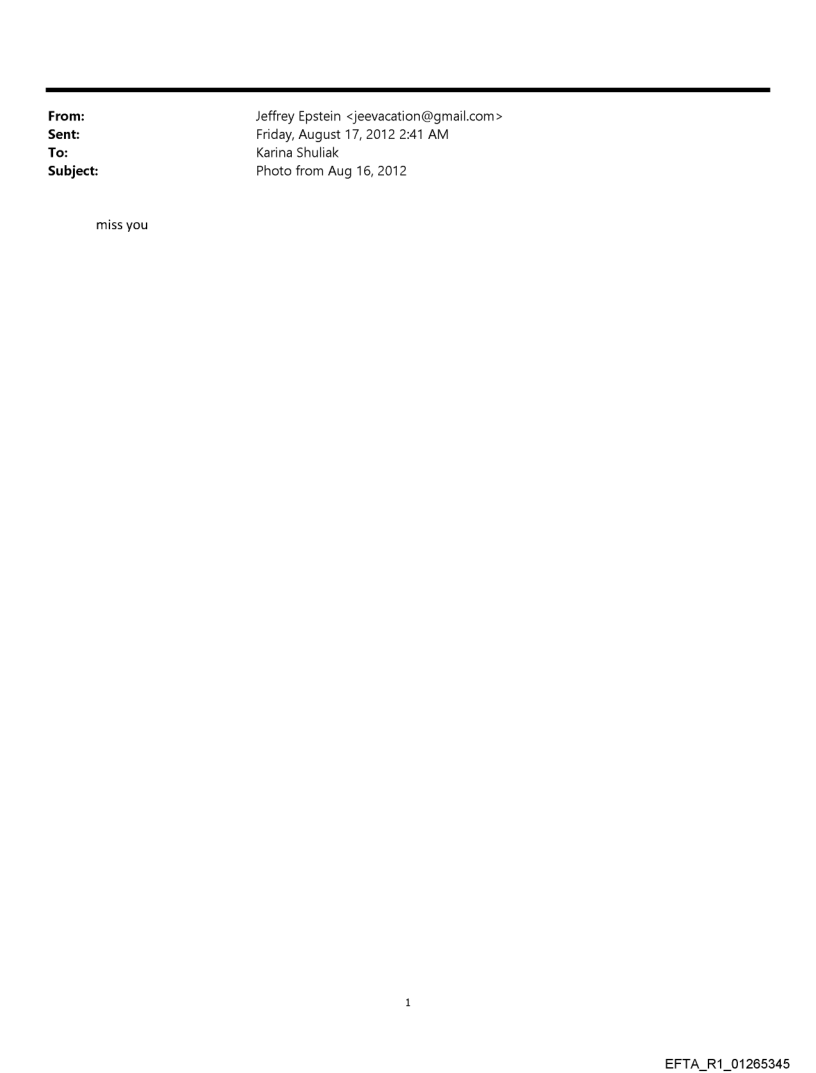 From: Jeffrey Epstein <jeevacation@gmail.com>
Sent: Friday, August 17, 2012 2:41 AM
To: Karina Shuliak
Subject: Photo from Aug 16, 2012

miss you

1

EFTA_R1_01265345